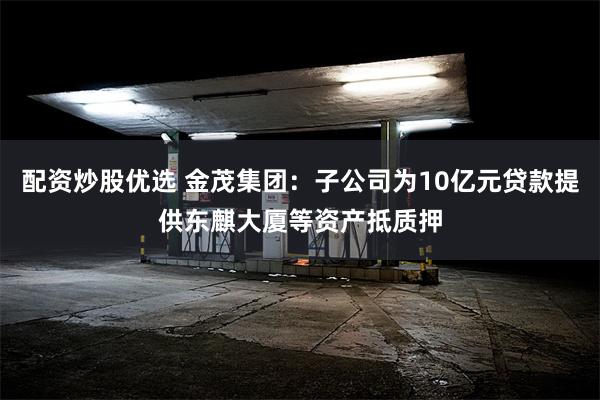 配资炒股优选 金茂集团：子公司为10亿元贷款提供东麒大厦等资产抵质押